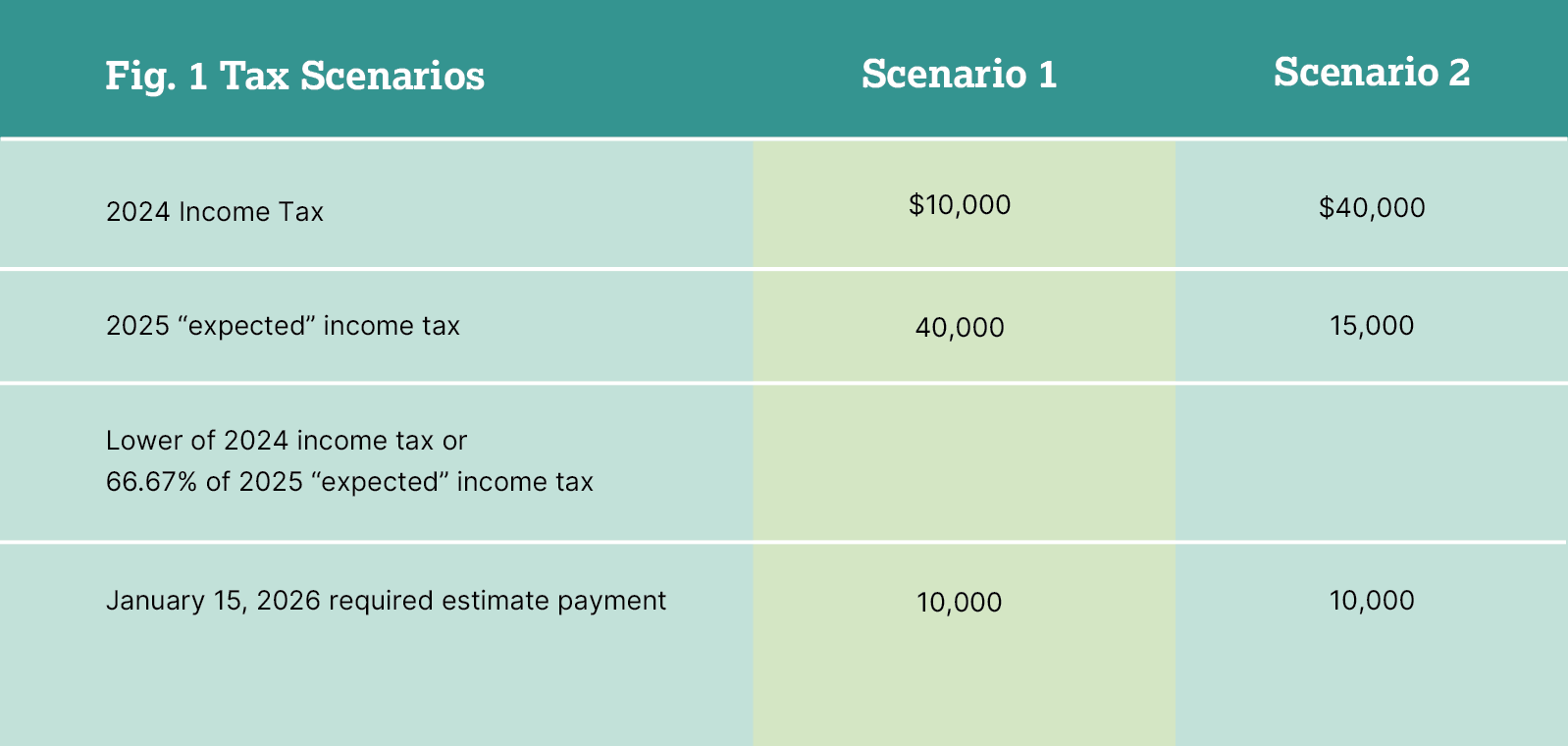 | Fig. 1 Tax Scenarios | Scenario 1 | Scenario 2 |
|---|---|---|
| 2024 Income Tax | \$10,000 | \$40,000 |
| 2025 “expected” income tax | 40,000 | 15,000 |
| Lower of 2024 income tax or 66.67% of 2025 “expected” income tax | | |
| January 15, 2026 required estimate payment | 10,000 | 10,000 |